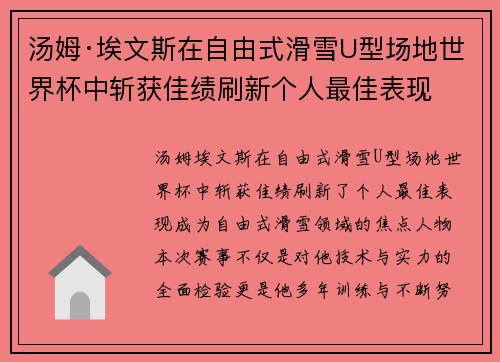 汤姆·埃文斯在自由式滑雪U型场地世界杯中斩获佳绩刷新个人最佳表现

汤姆埃文斯在自由式滑雪U型场地世界杯中斩获佳绩刷新了个人最佳表现成为自由式滑雪领域的焦点人物本次赛事不仅是对他技术与实力的全面检验更是他多年训练与不断努